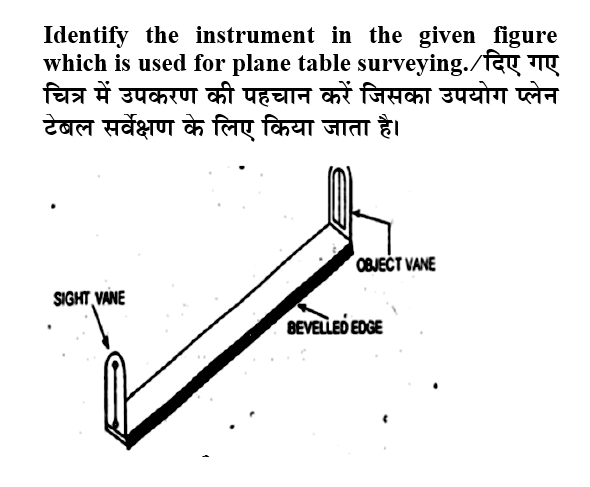 Identify the instrument in the given figure which is used for plane table surveying./दिए गए चित्र में उपकरण की पहचान करें जिसका उपयोग प्लेन टेबल सर्वेक्षण के लिए किया जाता है।

OBJECT VANE
SIGHT VANE
BEVELLED EDGE